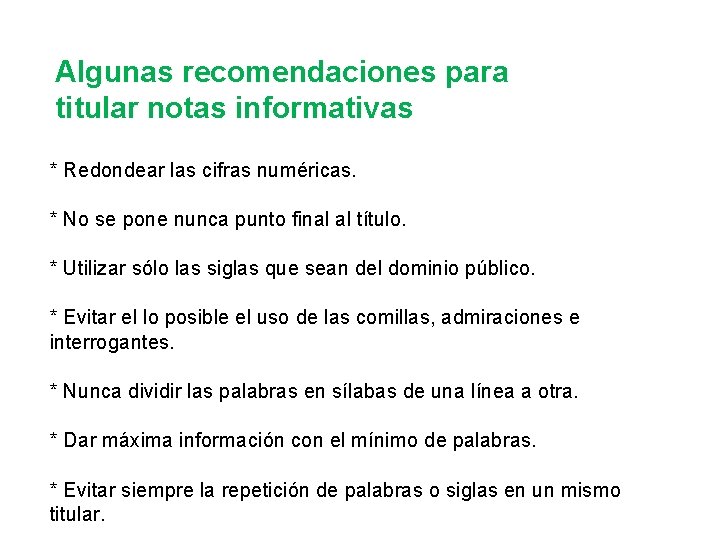 Algunas recomendaciones para titular notas informativas

* Redondear las cifras numéricas.

* No se pone nunca punto final al título.

* Utilizar sólo las siglas que sean del dominio público.

* Evitar el lo posible el uso de las comillas, admiraciones e interrogantes.

* Nunca dividir las palabras en sílabas de una línea a otra.

* Dar máxima información con el mínimo de palabras.

* Evitar siempre la repetición de palabras o siglas en un mismo titular.